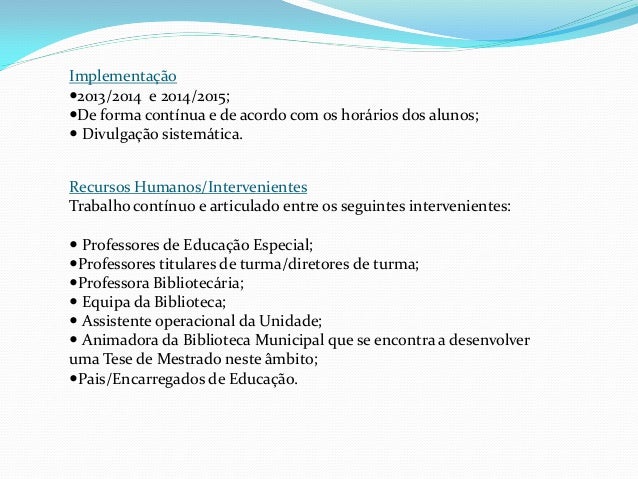 Implementação
•2013/2014 e 2014/2015;
•De forma contínua e de acordo com os horários dos alunos;
• Divulgação sistemática.

Recursos Humanos/Intervenientes
Trabalho contínuo e articulado entre os seguintes intervenientes:

• Professores de Educação Especial;
•Professores titulares de turma/diretores de turma;
•Professora Bibliotecária;
• Equipa da Biblioteca;
• Assistente operacional da Unidade;
• Animadora da Biblioteca Municipal que se encontra a desenvolver uma Tese de Mestrado neste âmbito;
•Pais/Encarregados de Educação.